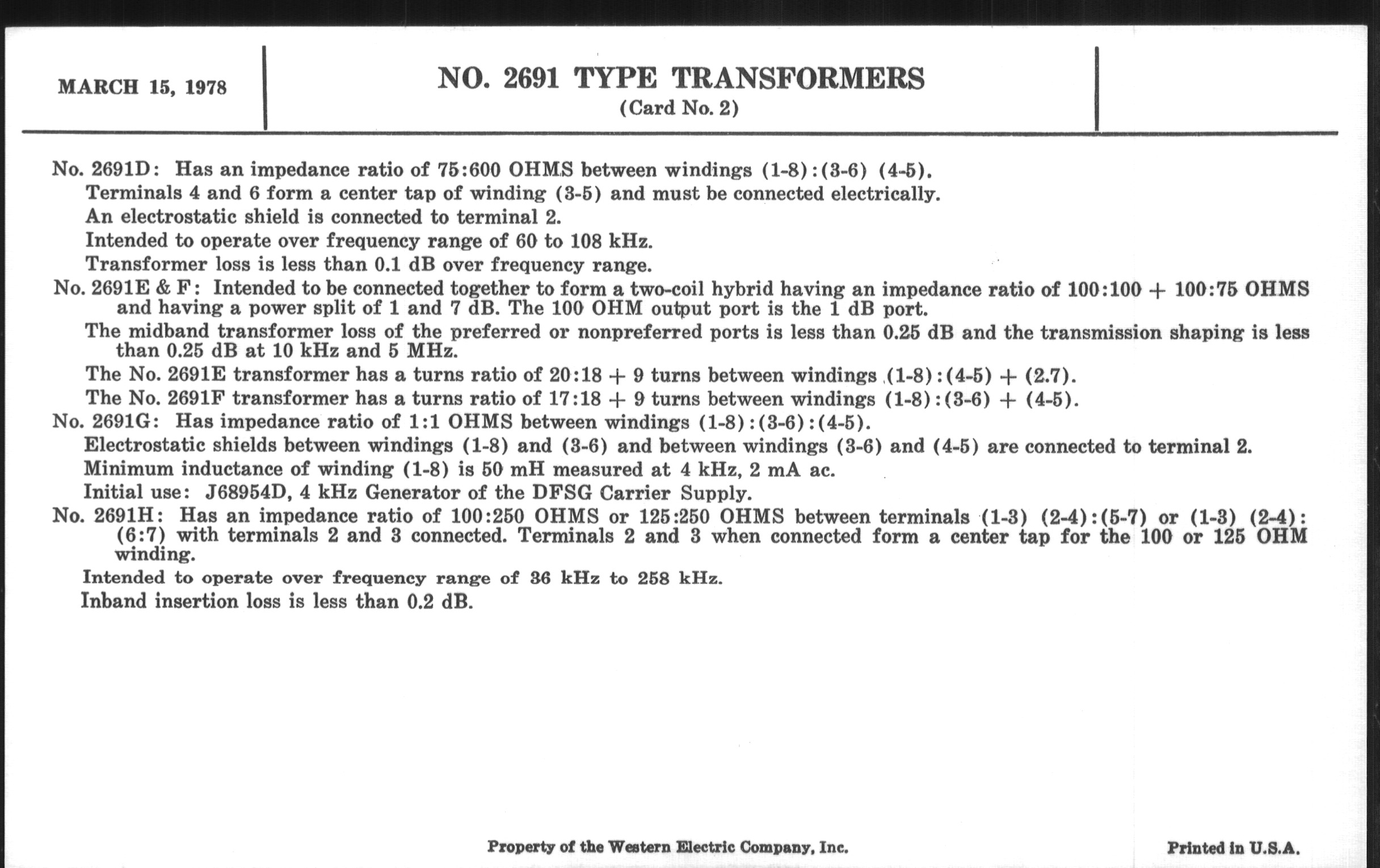 MARCH 15, 1978

NO. 2691 TYPE TRANSFORMERS
(Card No. 2)

No. 2691D: Has an impedance ratio of 75:600 OHMS between windings (1-8):(3-6) (4-5).

Terminals 4 and 6 form a center tap of winding (3-5) and must be connected electrically.

An electrostatic shield is connected to terminal 2.

Intended to operate over frequency range of 60 to 108 kHz.

Transformer loss is less than 0.1 dB over frequency range.

No. 2691E & F: Intended to be connected together to form a two-coil hybrid having an impedance ratio of 100:100 + 100:75 OHMS and having a power split of 1 and 7 dB. The 100 OHM output port is the 1 dB port.

The midband transformer loss of the preferred or nonpreferred ports is less than 0.25 dB and the transmission shaping is less than 0.25 dB at 10 kHz and 5 MHz.

The No. 2691E transformer has a turns ratio of 20:18 + 9 turns between windings (1-8):(4-5) + (2.7).

The No. 2691F transformer has a turns ratio of 17:18 + 9 turns between windings (1-8):(3-6) + (4-5).

No. 2691G: Has impedance ratio of 1:1 OHMS between windings (1-8):(3-6):(4-5).

Electrostatic shields between windings (1-8) and (3-6) and between windings (3-6) and (4-5) are connected to terminal 2.

Minimum inductance of winding (1-8) is 50 mH measured at 4 kHz, 2 mA ac.

Initial use: J68954D, 4 kHz Generator of the DFSG Carrier Supply.

No. 2691H: Has an impedance ratio of 100:250 OHMS or 125:250 OHMS between terminals (1-3) (2-4):(5-7) or (1-3) (2-4):(6:7) with terminals 2 and 3 connected. Terminals 2 and 3 when connected form a center tap for the 100 or 125 OHM winding.

Intended to operate over frequency range of 36 kHz to 258 kHz.

Inband insertion loss is less than 0.2 dB.

Property of the Western Electric Company, Inc.

Printed in U.S.A.